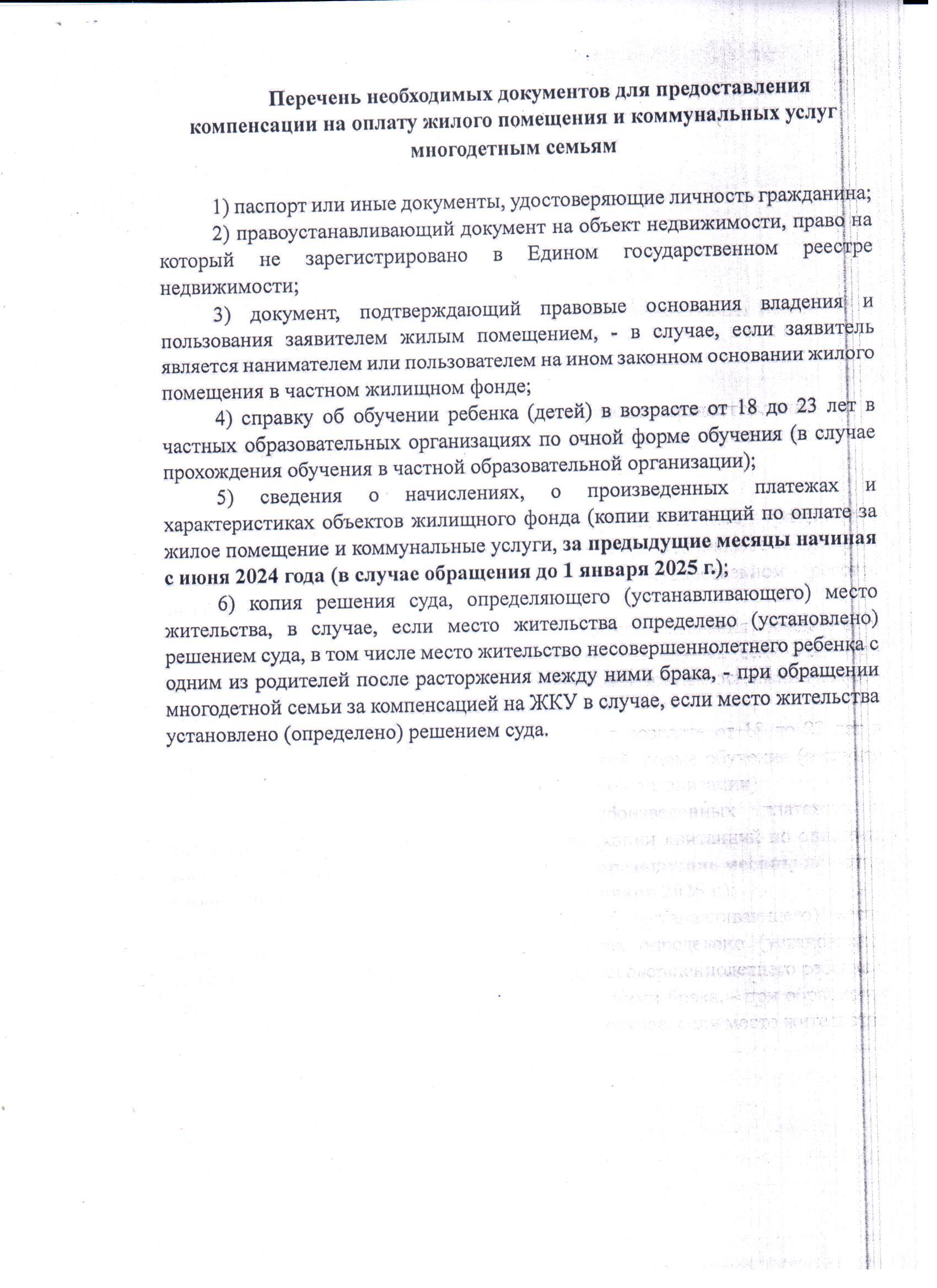 Перечень необходимых документов для предоставления компенсации на оплату жилого помещения и коммунальных услуг многодетным семьям

1) паспорт или иные документы, удостоверяющие личность гражданина;

2) правоустанавливающий документ на объект недвижимости, право на который не зарегистрировано в Едином государственном реестре недвижимости;

3) документ, подтверждающий правовые основания владения и пользования заявителем жилым помещением, - в случае, если заявитель является нанимателем или пользователем на ином законном основании жилого помещения в частном жилищном фонде;

4) справку об обучении ребенка (детей) в возрасте от 18 до 23 лет в частных образовательных организациях по очной форме обучения (в случае прохождения обучения в частной образовательной организации);

5) сведения о начислениях, о произведенных платежах и характеристиках объектов жилищного фонда (копии квитанций по оплате за жилое помещение и коммунальные услуги, за предыдущие месяцы начиная с июня 2024 года (в случае обращения до 1 января 2025 г.);

6) копия решения суда, определяющего (устанавливающего) место жительства, в случае, если место жительства определено (установлено) решением суда, в том числе место жительство несовершеннолетнего ребенка с одним из родителей после расторжения между ними брака, - при обращении многодетной семьи за компенсацией на ЖКУ в случае, если место жительства установлено (определено) решением суда.